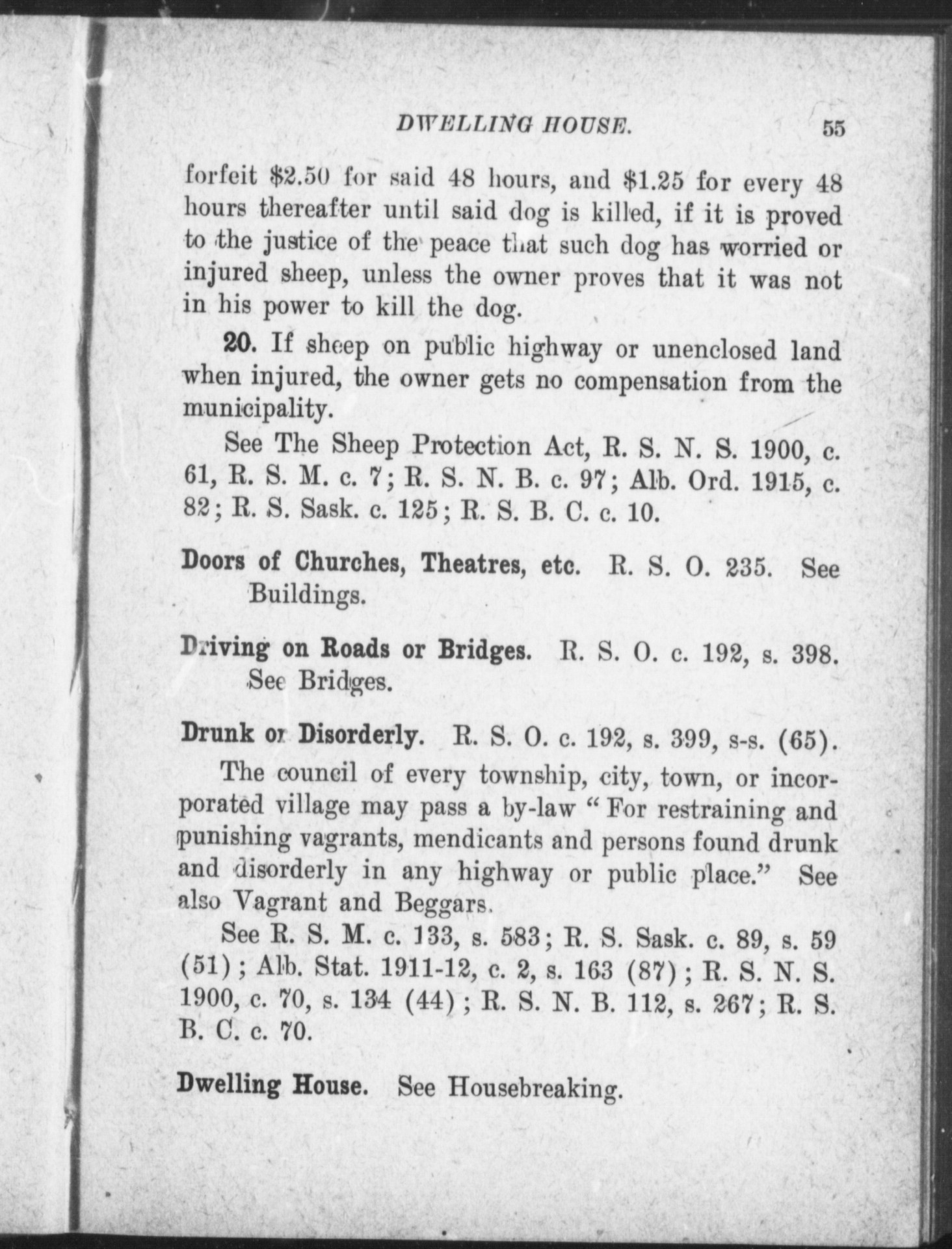 DWELLING HOUSE. 55

forfeit \$2.50 for said 48 hours, and \$1.25 for every 48 hours thereafter until said dog is killed, if it is proved to the justice of the peace that such dog has worried or injured sheep, unless the owner proves that it was not in his power to kill the dog.

20. If sheep on public highway or unenclosed land when injured, the owner gets no compensation from the municipality.

See The Sheep Protection Act, R. S. N. S. 1900, c. 61, R. S. M. c. 7; R. S. N. B. c. 97; Alb. Ord. 1915, c. 82; R. S. Sask. c. 125; R. S. B. C. c. 10.

Doors of Churches, Theatres, etc. R. S. O. 235. See Buildings.

Driving on Roads or Bridges. R. S. O. c. 192, s. 398. See Bridges.

Drunk or Disorderly. R. S. O. c. 192, s. 399, s-s. (65).

The council of every township, city, town, or incorporated village may pass a by-law "For restraining and punishing vagrants, mendicants and persons found drunk and disorderly in any highway or public place." See also Vagrant and Beggars.

See R. S. M. c. 133, s. 583; R. S. Sask. c. 89, s. 59 (51); Alb. Stat. 1911-12, c. 2, s. 163 (87); R. S. N. S. 1900, c. 70, s. 134 (44); R. S. N. B. 112, s. 267; R. S. B. C. c. 70.

Dwelling House. See Housebreaking.